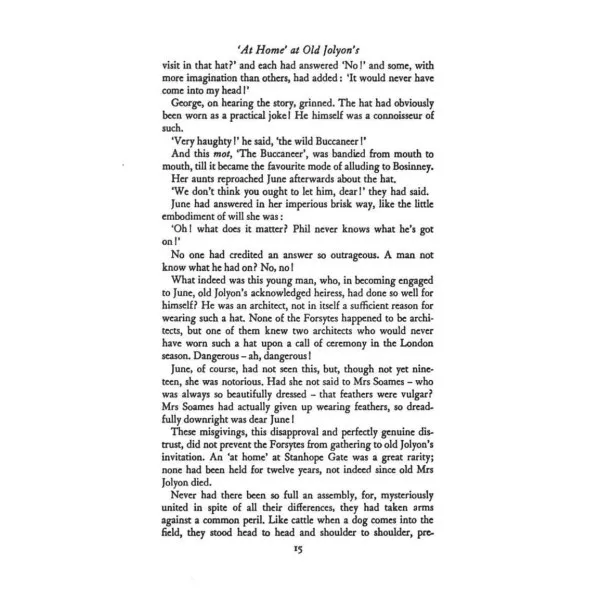 'At Home' at Old Jolyon's

visit in that hat?' and each had answered 'No!' and some, with more imagination than others, had added: 'It would never have come into my head!'

George, on hearing the story, grinned. The hat had obviously been worn as a practical joke! He himself was a connoisseur of such.

'Very haughty!' he said, 'the wild Buccaneer!'

And this mot, 'The Buccaneer', was bandied from mouth to mouth, till it became the favourite mode of alluding to Bosinney.

Her aunts reproached June afterwards about the hat.

'We don't think you ought to let him, dear!' they had said.

June had answered in her imperious brisk way, like the little embodiment of will she was:

'Oh! what does it matter? Phil never knows what he's got on!'

No one had credited an answer so outrageous. A man not know what he had on? No, no!

What indeed was this young man, who, in becoming engaged to June, old Jolyon's acknowledged heiress, had done so well for himself? He was an architect, not in itself a sufficient reason for wearing such a hat. None of the Forsytes happened to be architects, but one of them knew two architects who would never have worn such a hat upon a call of ceremony in the London season. Dangerous – ah, dangerous!

June, of course, had not seen this, but, though not yet nineteen, she was notorious. Had she not said to Mrs Soames – who was always so beautifully dressed – that feathers were vulgar? Mrs Soames had actually given up wearing feathers, so dreadfully downright was dear June!

These misgivings, this disapproval and perfectly genuine distrust, did not prevent the Forsytes from gathering to old Jolyon's invitation. An 'at home' at Stanhope Gate was a great rarity; none had been held for twelve years, not indeed since old Mrs Jolyon died.

Never had there been so full an assembly, for, mysteriously united in spite of all their differences, they had taken arms against a common peril. Like cattle when a dog comes into the field, they stood head to head and shoulder to shoulder, pre-

15